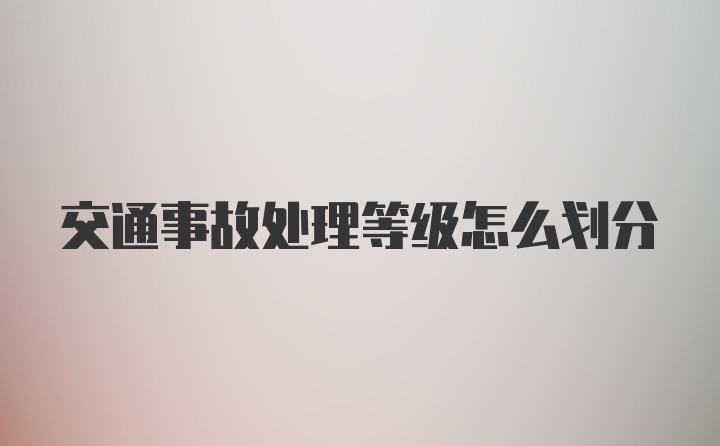 交通事故处理等级怎么划分